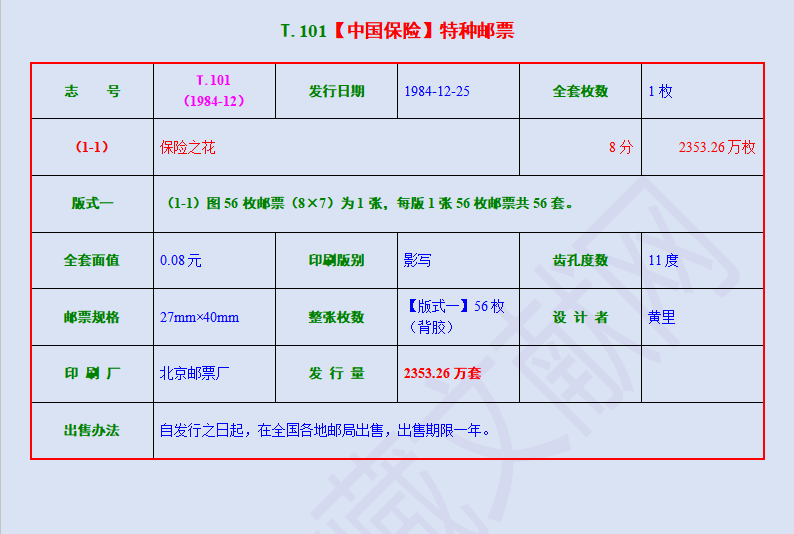 T.101【中国保险】特种邮票

| 志 号 | T.101（1984-12） | 发行日期 | 1984-12-25 | 全套枚数 | 1枚 |
|---|---|---|---|---|---|
| （1-1） | 保险之花 |  |  | 8分 | 2353.26万枚 |
| 版式一 | （1-1）图56枚邮票（8×7）为1张，每版1张56枚邮票共56套。 |  |  |  |  |
| 全套面值 | 0.08元 | 印刷版别 | 影写 | 齿孔度数 | 11度 |
| 邮票规格 | 27mm×40mm | 整张枚数 | 【版式一】56枚（背胶） | 设 计 者 | 黄里 |
| 印 刷 厂 | 北京邮票厂 | 发 行 量 | 2353.26万套 |  |  |
| 出售办法 | 自发行之日起，在全国各地邮局出售，出售期限一年。 |  |  |  |  |